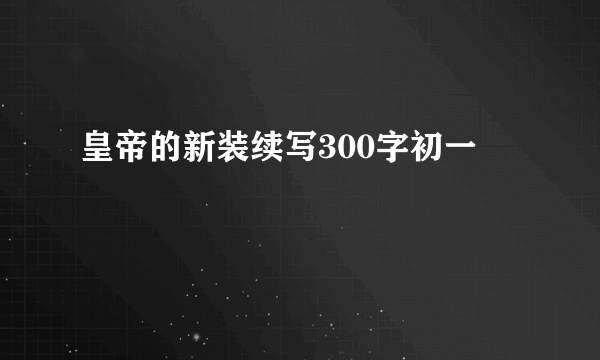 皇帝的新装续写300字初一